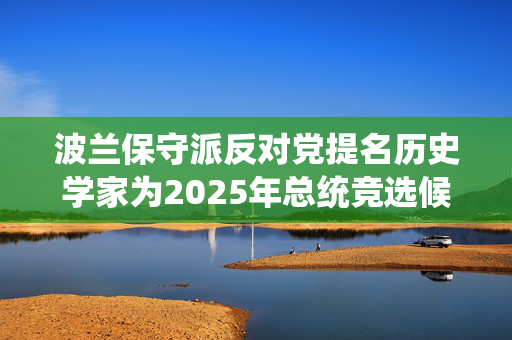 波兰保守派反对党提名历史学家为2025年总统竞选候